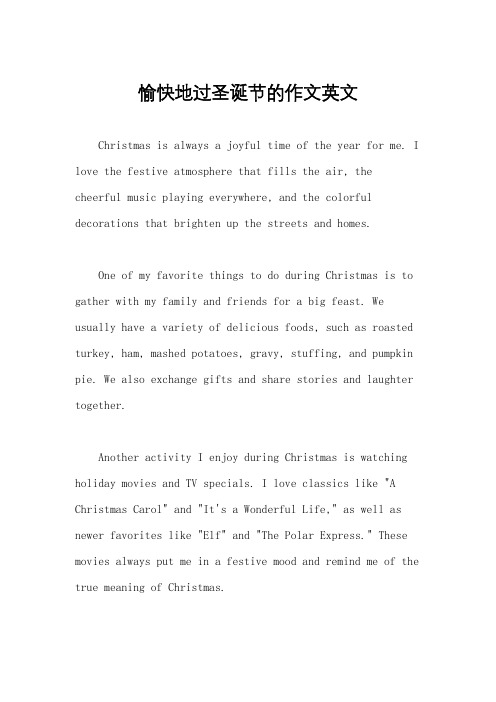 愉快地过圣诞节的作文英文

Christmas is always a joyful time of the year for me. I love the festive atmosphere that fills the air, the cheerful music playing everywhere, and the colorful decorations that brighten up the streets and homes.

One of my favorite things to do during Christmas is to gather with my family and friends for a big feast. We usually have a variety of delicious foods, such as roasted turkey, ham, mashed potatoes, gravy, stuffing, and pumpkin pie. We also exchange gifts and share stories and laughter together.

Another activity I enjoy during Christmas is watching holiday movies and TV specials. I love classics like "A Christmas Carol" and "It's a Wonderful Life," as well as newer favorites like "Elf" and "The Polar Express." These movies always put me in a festive mood and remind me of the true meaning of Christmas.